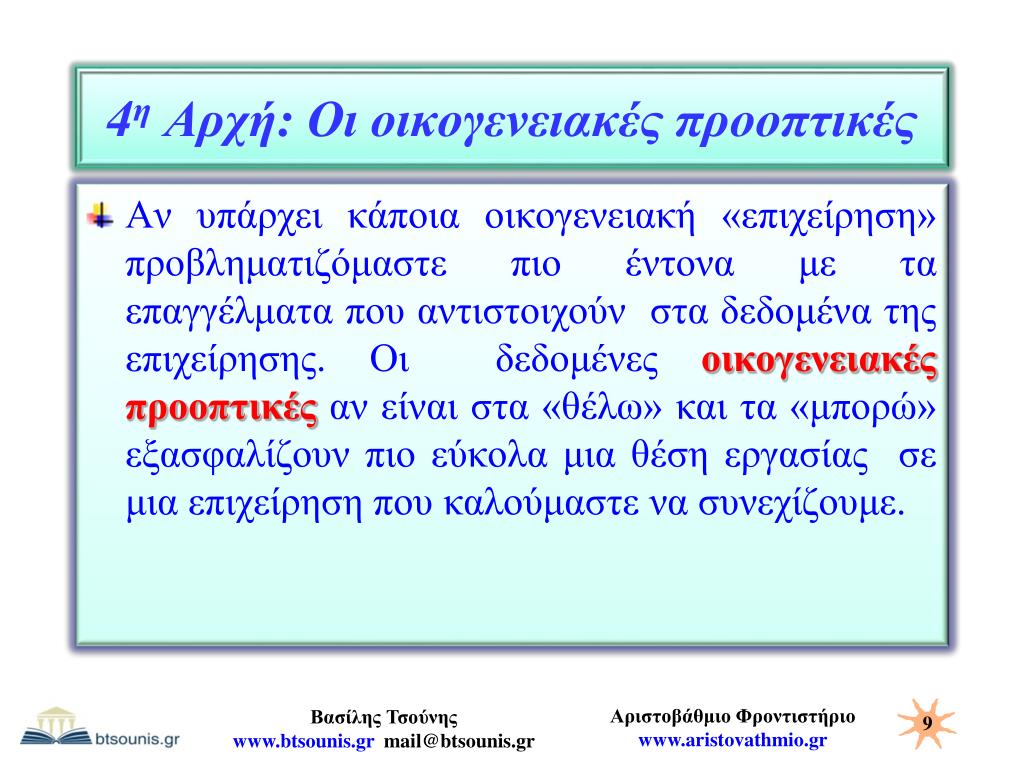 4η Αρχή: Οι οικογενειακές προοπτικές

Αν υπάρχει κάποια οικογενειακή «επιχείρηση» προβληματιζόμαστε πιο έντονα με τα επαγγέλματα που αντιστοιχούν στα δεδομένα της επιχείρησης. Οι δεδομένες οικογενειακές προοπτικές αν είναι στα «θέλω» και τα «μπορώ» εξασφαλίζουν πιο εύκολα μια θέση εργασίας σε μια επιχείρηση που καλούμαστε να συνεχίζουμε.

btsounis.gr

Βασίλης Τσούνης
www.btsounis.gr mail@btsounis.gr

Αριστοβάθμιο Φροντιστήριο
www.aristovathmio.gr

9